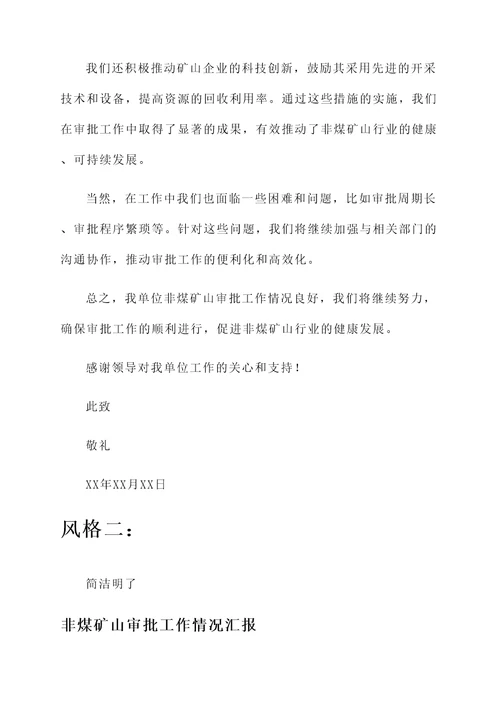 我们还积极推动矿山企业的科技创新，鼓励其采用先进的开采技术和设备，提高资源的回收利用率。通过这些措施的实施，我们在审批工作中取得了显著的成果，有效推动了非煤矿山行业的健康、可持续发展。

当然，在工作中我们也面临一些困难和问题，比如审批周期长、审批程序繁琐等。针对这些问题，我们将继续加强与相关部门的沟通协作，推动审批工作的便利化和高效化。

总之，我单位非煤矿山审批工作情况良好，我们将继续努力，确保审批工作的顺利进行，促进非煤矿山行业的健康发展。

感谢领导对我单位工作的关心和支持！

此致

敬礼

XX年XX月XX日

风格二：

简洁明了

非煤矿山审批工作情况汇报